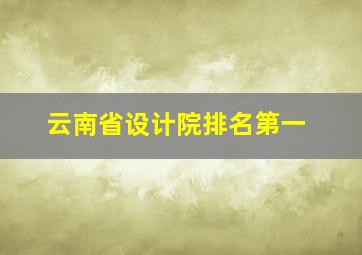 云南省设计院排名第一